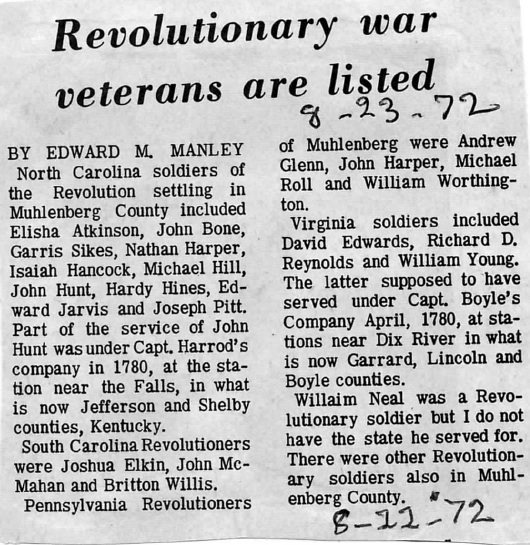 Revolutionary war veterans are listed

8-23-72

BY EDWARD M. MANLEY

North Carolina soldiers of the Revolution settling in Muhlenberg County included Elisha Atkinson, John Bone, Garris Sikes, Nathan Harper, Isaiah Hancock, Michael Hill, John Hunt, Hardy Hines, Edward Jarvis and Joseph Pitt. Part of the service of John Hunt was under Capt. Harrod's company in 1780, at the station near the Falls, in what is now Jefferson and Shelby counties, Kentucky.

South Carolina Revolutioners were Joshua Elkin, John McMahan and Britton Willis.

Pennsylvania Revolutioners of Muhlenberg were Andrew Glenn, John Harper, Michael Roll and William Worthington.

Virginia soldiers included David Edwards, Richard D. Reynolds and William Young. The latter supposed to have served under Capt. Boyle's Company April, 1780, at stations near Dix River in what is now Garrard, Lincoln and Boyle counties.

Willaim Neal was a Revolutionary soldier but I do not have the state he served for. There were other Revolutionary soldiers also in Muhlenberg County.

8-22-72